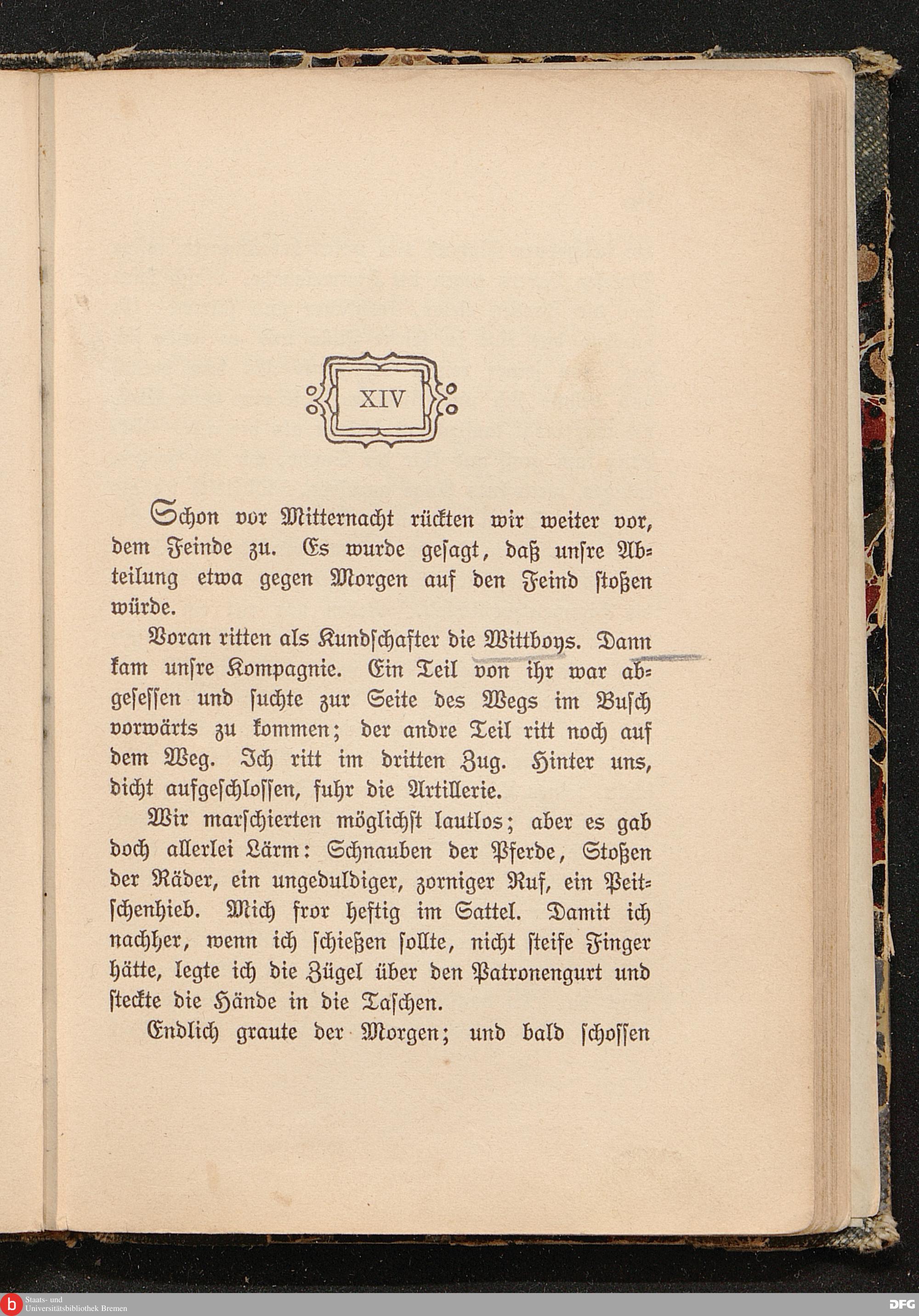 XIV

Schon vor Mitternacht rückten wir weiter vor, dem Feinde zu. Es wurde gesagt, daß unsre Abteilung etwa gegen Morgen auf den Feind stoßen würde.

Voran ritten als Kundschafter die Wittboys. Dann kam unsre Kompagnie. Ein Teil von ihr war abgesessen und suchte zur Seite des Wegs im Busch vorwärts zu kommen; der andre Teil ritt noch auf dem Weg. Ich ritt im dritten Zug. Hinter uns, dicht aufgeschlossen, fuhr die Artillerie.

Wir marschierten möglichst lautlos; aber es gab doch allerlei Lärm: Schnauben der Pferde, Stoßen der Räder, ein ungeduldiger, zorniger Ruf, ein Peitschenhieb. Mich fror heftig im Sattel. Damit ich nachher, wenn ich schießen sollte, nicht steife Finger hätte, legte ich die Zügel über den Patronengurt und steckte die Hände in die Taschen.

Endlich graute der Morgen; und bald schossen

b Staats- und Universitätsbibliothek Bremen
DFG